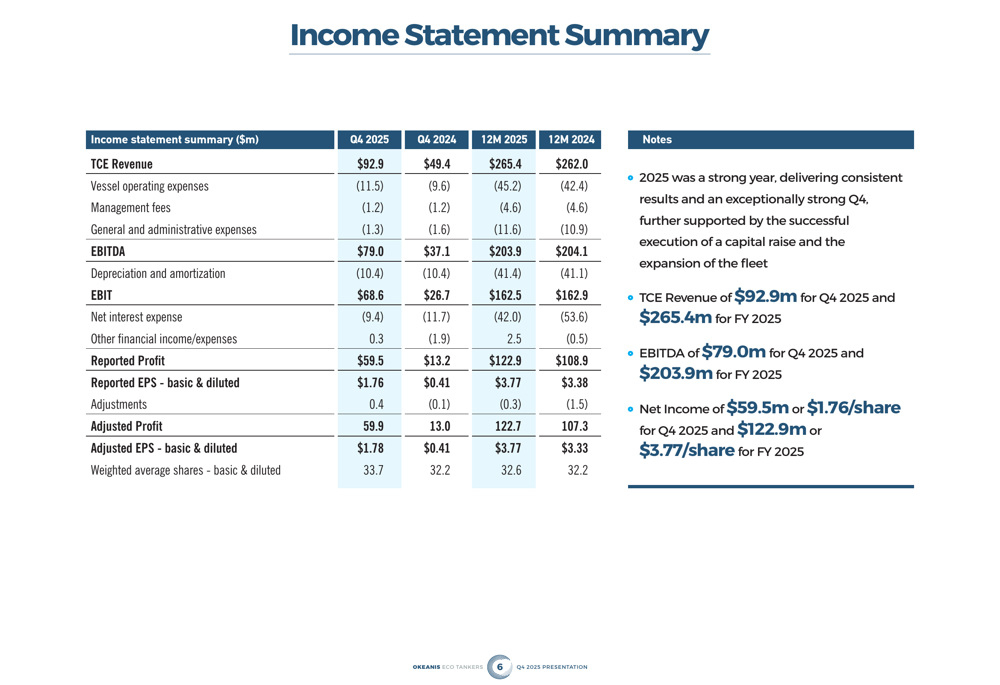 Income Statement Summary

| Income statement summary ($m) | Q4 2025 | Q4 2024 | 12M 2025 | 12M 2024 |
|---|---|---|---|---|
| TCE Revenue | $92.9 | $49.4 | $265.4 | $262.0 |
| Vessel operating expenses | (11.5) | (9.6) | (45.2) | (42.4) |
| Management fees | (1.2) | (1.2) | (4.6) | (4.6) |
| General and administrative expenses | (1.3) | (1.6) | (11.6) | (10.9) |
| EBITDA | $79.0 | $37.1 | $203.9 | $204.1 |
| Depreciation and amortization | (10.4) | (10.4) | (41.4) | (41.1) |
| EBIT | $68.6 | $26.7 | $162.5 | $162.9 |
| Net interest expense | (9.4) | (11.7) | (42.0) | (53.6) |
| Other financial income/expenses | 0.3 | (1.9) | 2.5 | (0.5) |
| Reported Profit | $59.5 | $13.2 | $122.9 | $108.9 |
| Reported EPS - basic & diluted | $1.76 | $0.41 | $3.77 | $3.38 |
| Adjustments | 0.4 | (0.1) | (0.3) | (1.5) |
| Adjusted Profit | 59.9 | 13.0 | 122.7 | 107.3 |
| Adjusted EPS - basic & diluted | $1.78 | $0.41 | $3.77 | $3.33 |
| Weighted average shares - basic & diluted | 33.7 | 32.2 | 32.6 | 32.2 |

Notes

2025 was a strong year, delivering consistent results and an exceptionally strong Q4, further supported by the successful execution of a capital raise and the expansion of the fleet

TCE Revenue of $92.9m for Q4 2025 and $265.4m for FY 2025

EBITDA of $79.0m for Q4 2025 and $203.9m for FY 2025

Net Income of $59.5m or $1.76/share for Q4 2025 and $122.9m or $3.77/share for FY 2025

OKEANIS ECO TANKERS 6 Q4 2025 PRESENTATION